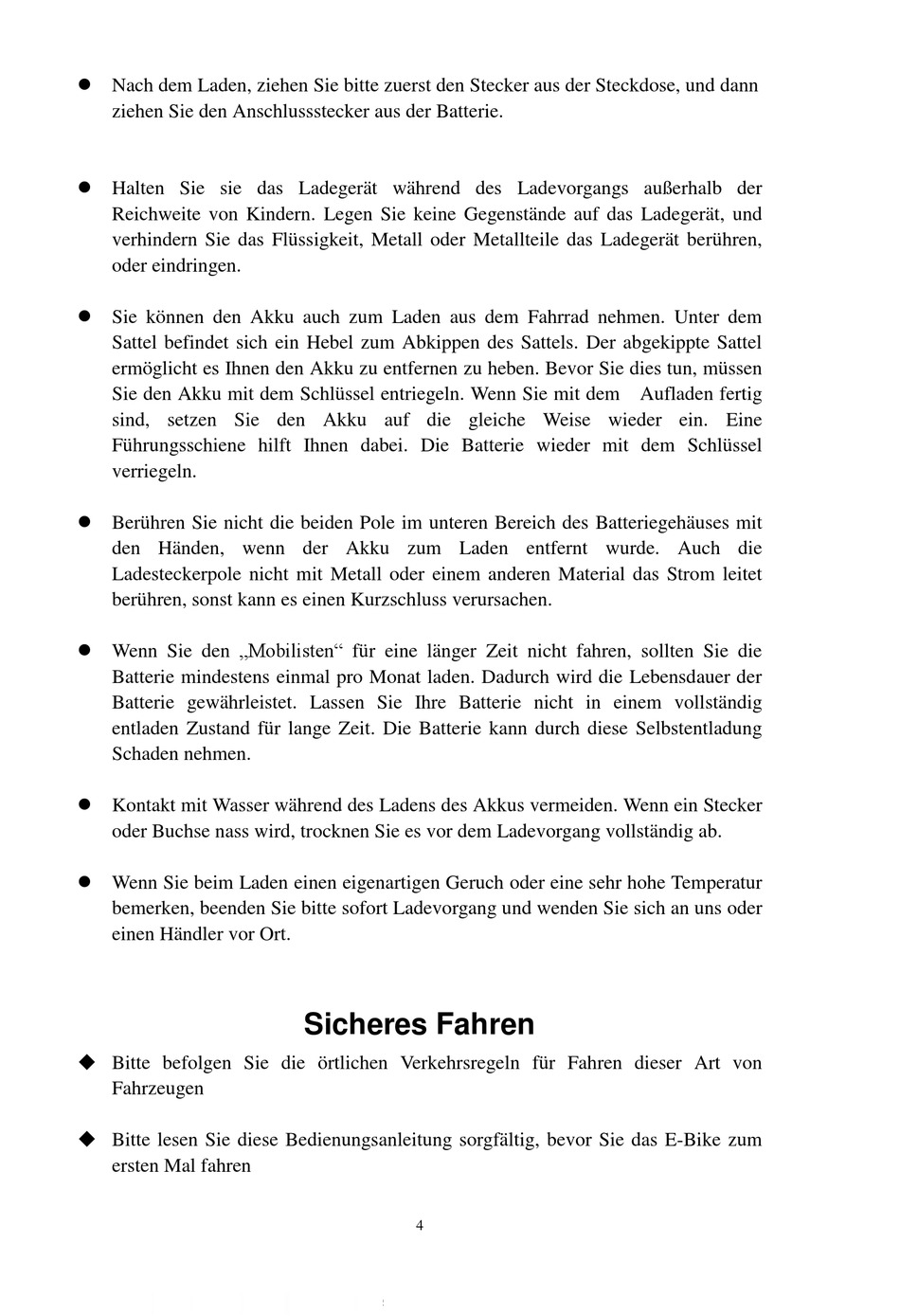 ● Nach dem Laden, ziehen Sie bitte zuerst den Stecker aus der Steckdose, und dann ziehen Sie den Anschlussstecker aus der Batterie.

● Halten Sie sie das Ladegerät während des Ladevorgangs außerhalb der Reichweite von Kindern. Legen Sie keine Gegenstände auf das Ladegerät, und verhindern Sie das Flüssigkeit, Metall oder Metallteile das Ladegerät berühren, oder eindringen.

● Sie können den Akku auch zum Laden aus dem Fahrrad nehmen. Unter dem Sattel befindet sich ein Hebel zum Abkippen des Sattels. Der abgekippte Sattel ermöglicht es Ihnen den Akku zu entfernen zu heben. Bevor Sie dies tun, müssen Sie den Akku mit dem Schlüssel entriegeln. Wenn Sie mit dem Aufladen fertig sind, setzen Sie den Akku auf die gleiche Weise wieder ein. Eine Führungsschiene hilft Ihnen dabei. Die Batterie wieder mit dem Schlüssel verriegeln.

● Berühren Sie nicht die beiden Pole im unteren Bereich des Batteriegehäuses mit den Händen, wenn der Akku zum Laden entfernt wurde. Auch die Ladesteckerpole nicht mit Metall oder einem anderen Material das Strom leitet berühren, sonst kann es einen Kurzschluss verursachen.

● Wenn Sie den „Mobilisten“ für eine länger Zeit nicht fahren, sollten Sie die Batterie mindestens einmal pro Monat laden. Dadurch wird die Lebensdauer der Batterie gewährleistet. Lassen Sie Ihre Batterie nicht in einem vollständig entladen Zustand für lange Zeit. Die Batterie kann durch diese Selbstentladung Schaden nehmen.

● Kontakt mit Wasser während des Ladens des Akkus vermeiden. Wenn ein Stecker oder Buchse nass wird, trocknen Sie es vor dem Ladevorgang vollständig ab.

● Wenn Sie beim Laden einen eigenartigen Geruch oder eine sehr hohe Temperatur bemerken, beenden Sie bitte sofort Ladevorgang und wenden Sie sich an uns oder einen Händler vor Ort.

Sicheres Fahren

◆ Bitte befolgen Sie die örtlichen Verkehrsregeln für Fahren dieser Art von Fahrzeugen

◆ Bitte lesen Sie diese Bedienungsanleitung sorgfältig, bevor Sie das E-Bike zum ersten Mal fahren

4